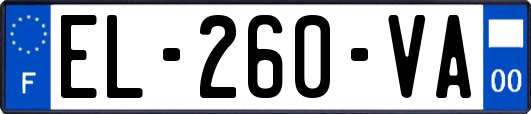 F
EL-260-VA
00